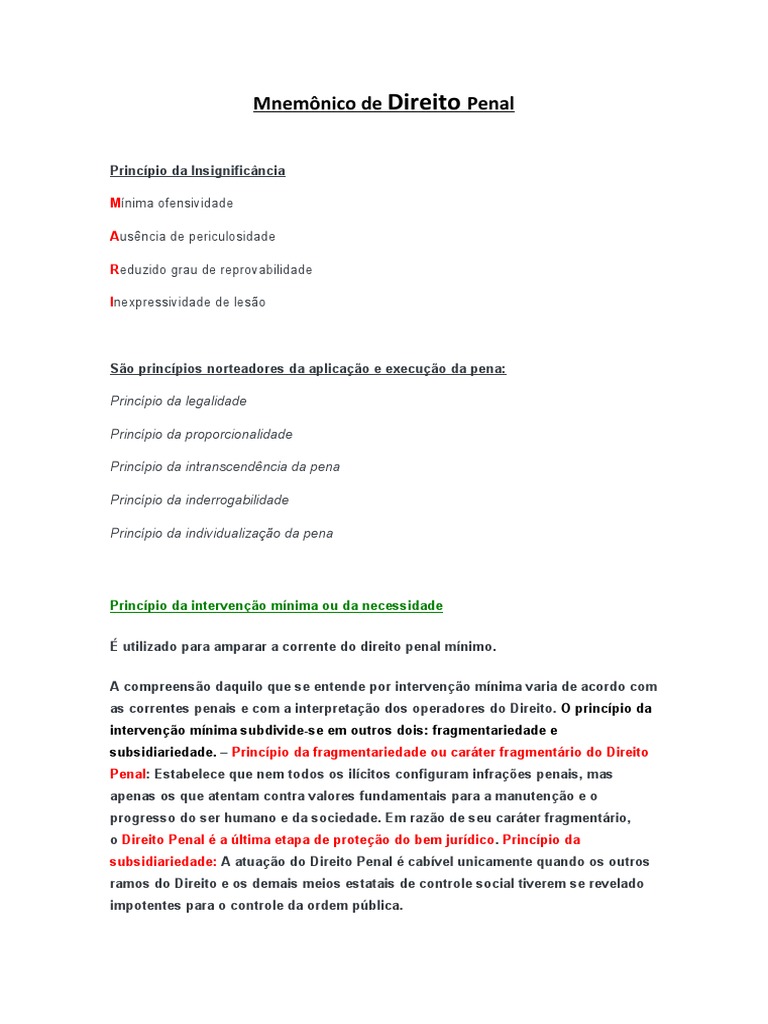 Mnemônico de Direito Penal

Princípio da Insignificância

Mínima ofensividade

Ausência de periculosidade

Reduzido grau de reprovabilidade

Inexpressividade de lesão

São princípios norteadores da aplicação e execução da pena:

Princípio da legalidade

Princípio da proporcionalidade

Princípio da intranscendência da pena

Princípio da inderrogabilidade

Princípio da individualização da pena

Princípio da intervenção mínima ou da necessidade

É utilizado para amparar a corrente do direito penal mínimo.

A compreensão daquilo que se entende por intervenção mínima varia de acordo com as correntes penais e com a interpretação dos operadores do Direito. O princípio da intervenção mínima subdivide-se em outros dois: fragmentariedade e subsidiariedade. – Princípio da fragmentariedade ou caráter fragmentário do Direito Penal: Estabelece que nem todos os ilícitos configuram infrações penais, mas apenas os que atentam contra valores fundamentais para a manutenção e o progresso do ser humano e da sociedade. Em razão de seu caráter fragmentário, o Direito Penal é a última etapa de proteção do bem jurídico. Princípio da subsidiariedade: A atuação do Direito Penal é cabível unicamente quando os outros ramos do Direito e os demais meios estatais de controle social tiverem se revelado impotentes para o controle da ordem pública.